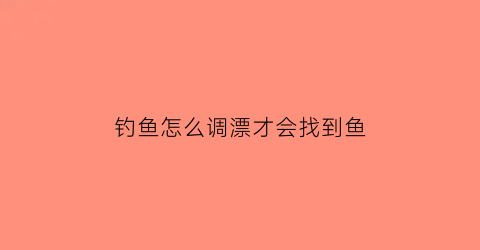 钓鱼怎么调漂才会找到鱼